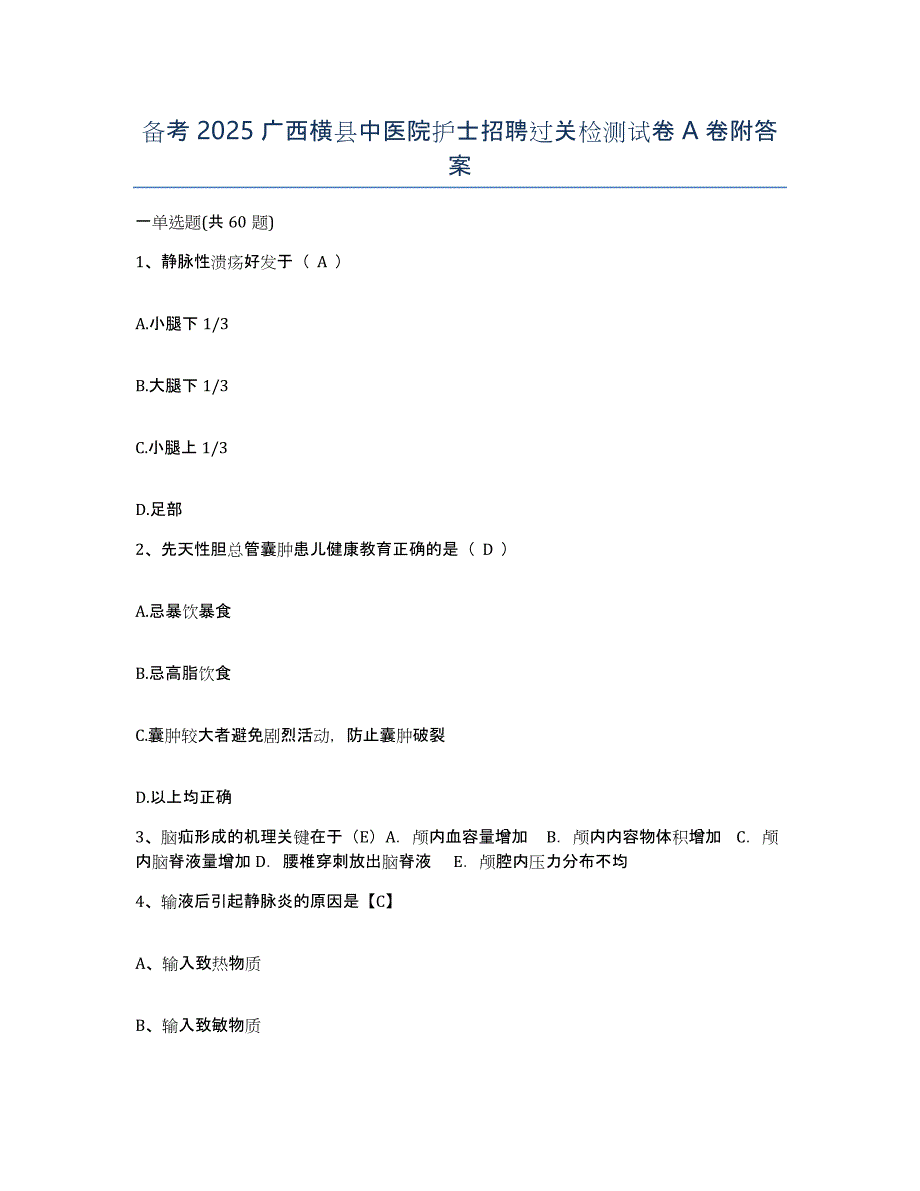 备考 2025 广西横县中医院护士招聘过关检测试卷 A 卷附答案

一单选题(共 60 题)

1、静脉性溃疡好发于（ A ）

A.小腿下 1/3

B.大腿下 1/3

C.小腿上 1/3

D.足部

2、先天性胆总管囊肿患儿健康教育正确的是（ D ）

A.忌暴饮暴食

B.忌高脂饮食

C.囊肿较大者避免剧烈活动，防止囊肿破裂

D.以上均正确

3、脑疝形成的机理关键在于（E）A. 颅内血容量增加 B. 颅内内容物体积增加 C. 颅内脑脊液量增加 D. 腰椎穿刺放出脑脊液 E. 颅腔内压力分布不均

4、输液后引起静脉炎的原因是【C】

A、输入致热物质

B、输入致敏物质